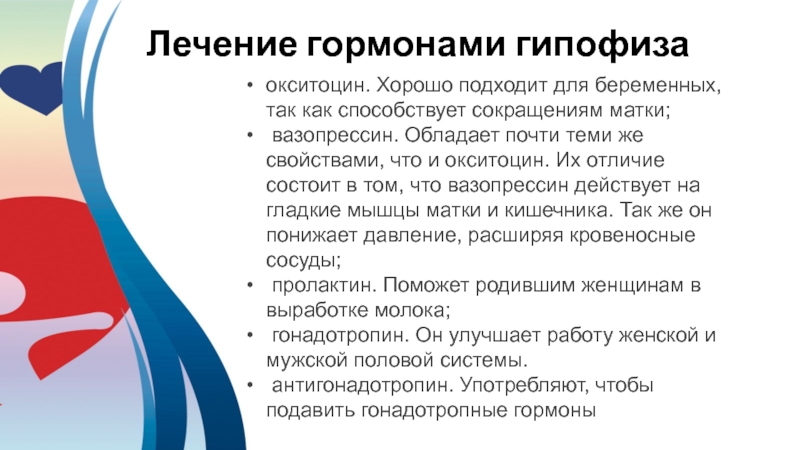 Лечение гормонами гипофиза

• окситоцин. Хорошо подходит для беременных, так как способствует сокращениям матки;
• вазопрессин. Обладает почти теми же свойствами, что и окситоцин. Их отличие состоит в том, что вазопрессин действует на гладкие мышцы матки и кишечника. Так же он понижает давление, расширяя кровеносные сосуды;
• пролактин. Поможет родившим женщинам в выработке молока;
• гонадотропин. Он улучшает работу женской и мужской половой системы.
• антигонадотропин. Употребляют, чтобы подавить гонадотропные гормоны